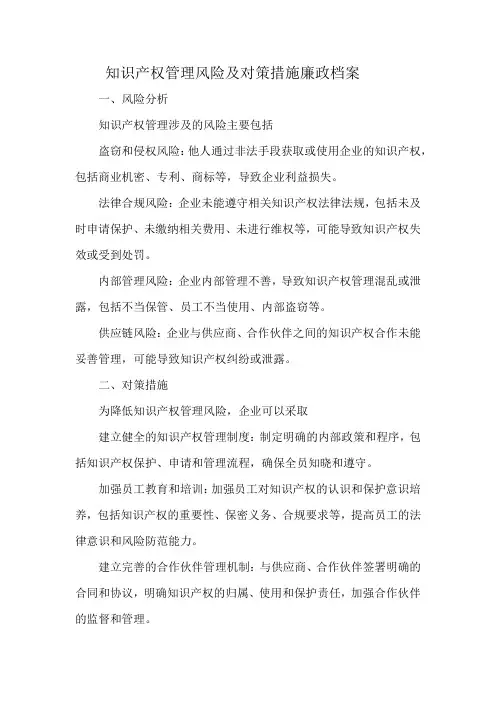 知识产权管理风险及对策措施廉政档案

一、风险分析

知识产权管理涉及的风险主要包括

盗窃和侵权风险：他人通过非法手段获取或使用企业的知识产权，包括商业机密、专利、商标等，导致企业利益损失。

法律合规风险：企业未能遵守相关知识产权法律法规，包括未及时申请保护、未缴纳相关费用、未进行维权等，可能导致知识产权失效或受到处罚。

内部管理风险：企业内部管理不善，导致知识产权管理混乱或泄露，包括不当保管、员工不当使用、内部盗窃等。

供应链风险：企业与供应商、合作伙伴之间的知识产权合作未能妥善管理，可能导致知识产权纠纷或泄露。

二、对策措施

为降低知识产权管理风险，企业可以采取

建立健全的知识产权管理制度：制定明确的内部政策和程序，包括知识产权保护、申请和管理流程，确保全员知晓和遵守。

加强员工教育和培训：加强员工对知识产权的认识和保护意识培养，包括知识产权的重要性、保密义务、合规要求等，提高员工的法律意识和风险防范能力。

建立完善的合作伙伴管理机制：与供应商、合作伙伴签署明确的合同和协议，明确知识产权的归属、使用和保护责任，加强合作伙伴的监督和管理。